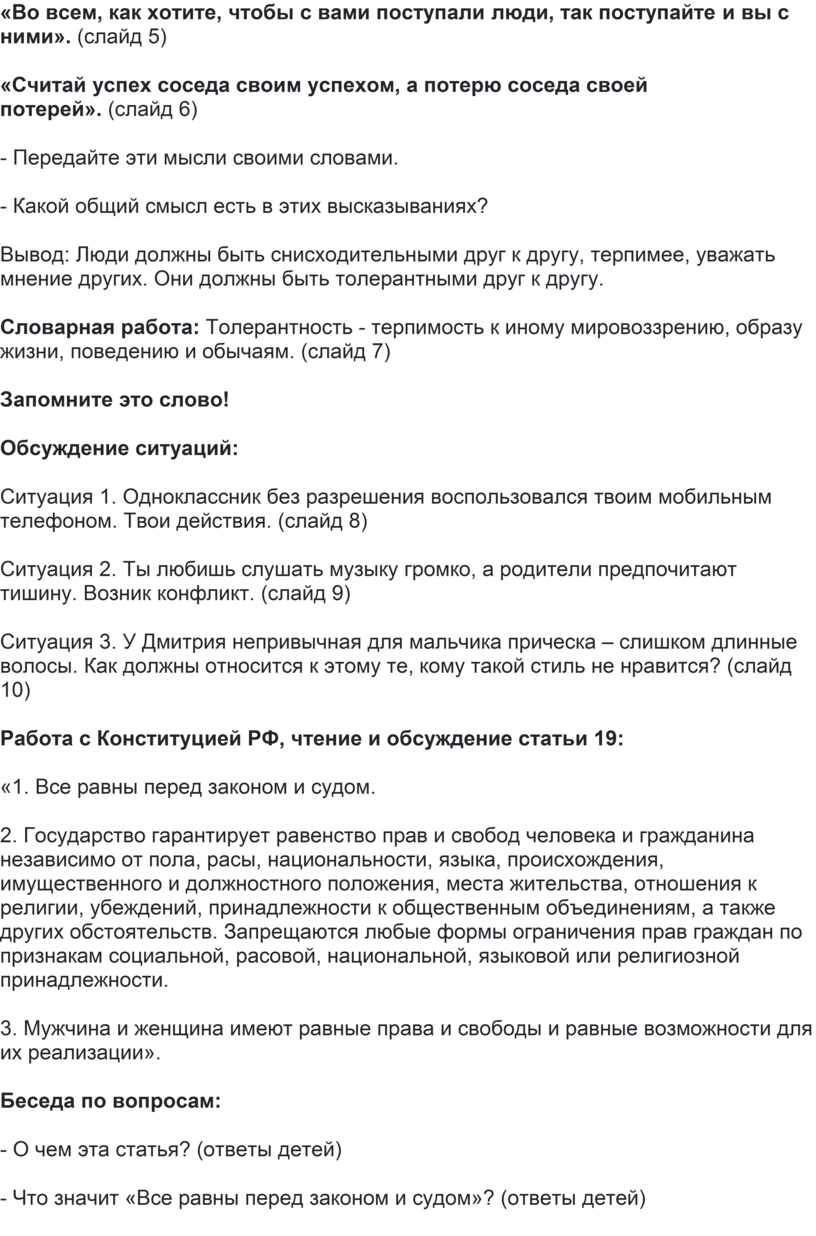 «Во всем, как хотите, чтобы с вами поступали люди, так поступайте и вы с ними». (слайд 5)

«Считай успех соседа своим успехом, а потерю соседа своей потерей». (слайд 6)

- Передайте эти мысли своими словами.

- Какой общий смысл есть в этих высказываниях?

Вывод: Люди должны быть снисходительными друг к другу, терпимее, уважать мнение других. Они должны быть толерантными друг к другу.

Словарная работа: Толерантность - терпимость к иному мировоззрению, образу жизни, поведению и обычаям. (слайд 7)

Запомните это слово!

Обсуждение ситуаций:

Ситуация 1. Одноклассник без разрешения воспользовался твоим мобильным телефоном. Твои действия. (слайд 8)

Ситуация 2. Ты любишь слушать музыку громко, а родители предпочитают тишину. Возник конфликт. (слайд 9)

Ситуация 3. У Дмитрия непривычная для мальчика прическа – слишком длинные волосы. Как должны относится к этому те, кому такой стиль не нравится? (слайд 10)

Работа с Конституцией РФ, чтение и обсуждение статьи 19:

«1. Все равны перед законом и судом.

2. Государство гарантирует равенство прав и свобод человека и гражданина независимо от пола, расы, национальности, языка, происхождения, имущественного и должностного положения, места жительства, отношения к религии, убеждений, принадлежности к общественным объединениям, а также других обстоятельств. Запрещаются любые формы ограничения прав граждан по признакам социальной, расовой, национальной, языковой или религиозной принадлежности.

3. Мужчина и женщина имеют равные права и свободы и равные возможности для их реализации».

Беседа по вопросам:

- О чем эта статья? (ответы детей)

- Что значит «Все равны перед законом и судом»? (ответы детей)